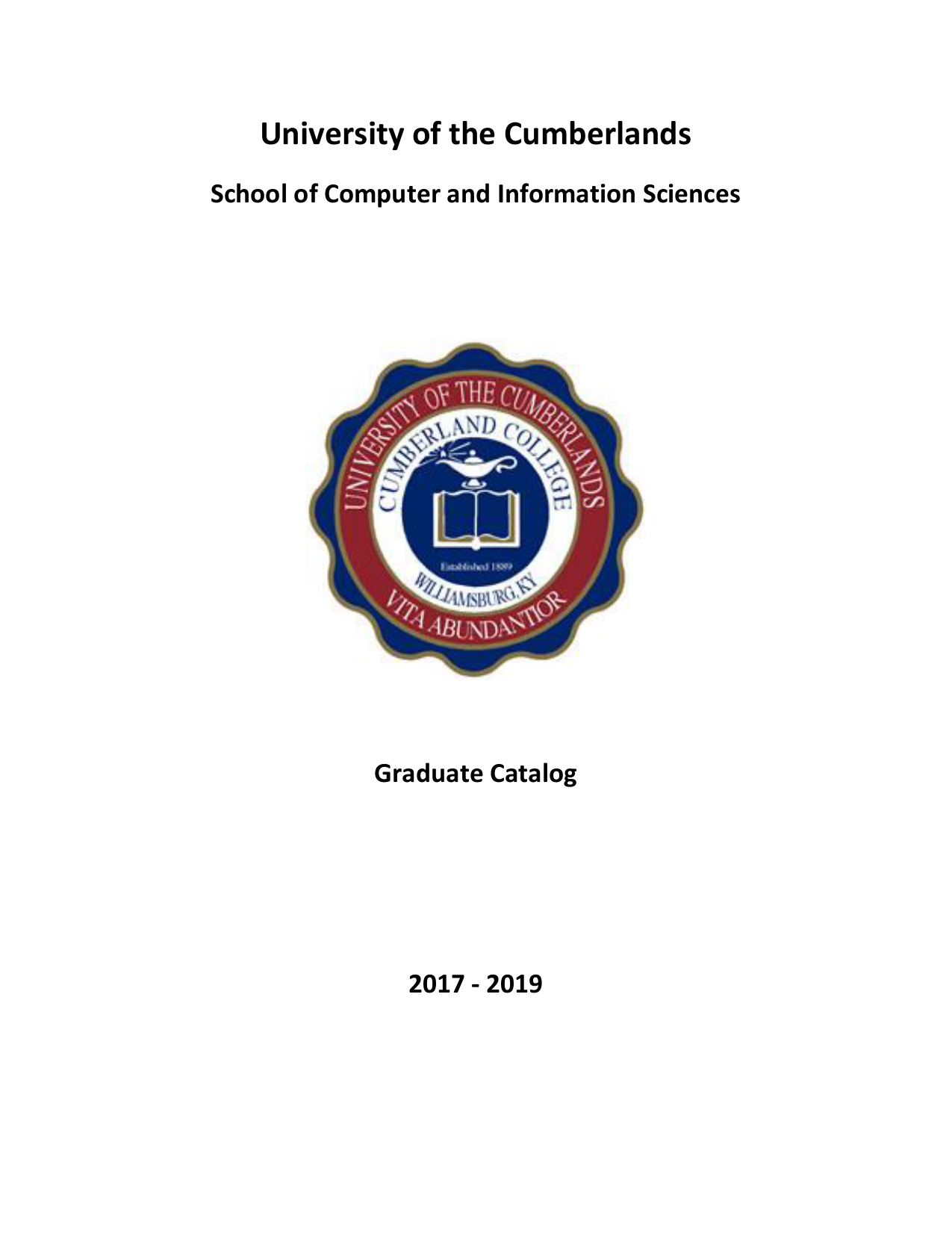 University of the Cumberlands

School of Computer and Information Sciences

UNIVERSITY OF THE CUMBERLANDS
CUMBERLAND COLLEGE
Established 1889
WILLIAMSBURG, KY
VITA ABUNDANTIOR

Graduate Catalog

2017 - 2019